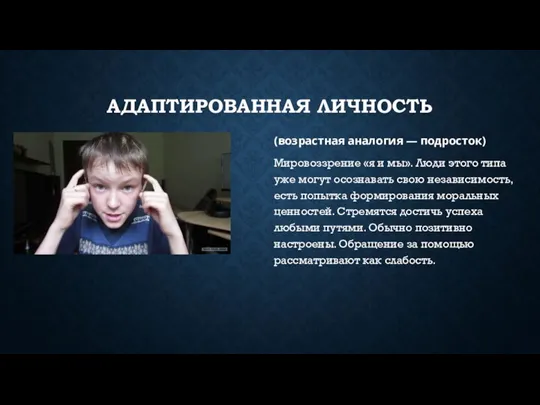 АДАПТИРОВАННАЯ ЛИЧНОСТЬ

(возрастная аналогия — подросток)

Мировоззрение «я и мы». Люди этого типа уже могут осознавать свою независимость, есть попытка формирования моральных ценностей. Стремятся достичь успеха любыми путями. Обычно позитивно настроены. Обращение за помощью рассматривают как слабость.